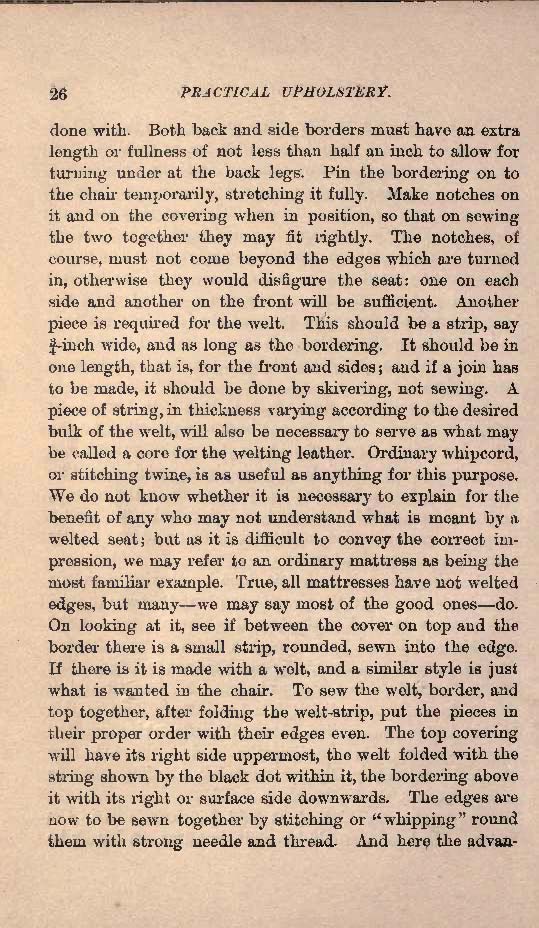 26 PRACTICAL UPHOLSTERY.

done with. Both back and side borders must have an extra length or fullness of not less than half an inch to allow for turning under at the back legs. Pin the bordering on to the chair temporarily, stretching it fully. Make notches on it and on the covering when in position, so that on sewing the two together they may fit rightly. The notches, of course, must not come beyond the edges which are turned in, otherwise they would disfigure the seat: one on each side and another on the front will be sufficient. Another piece is required for the welt. This should be a strip, say $\frac{3}{4}$-inch wide, and as long as the bordering. It should be in one length, that is, for the front and sides; and if a join has to be made, it should be done by skivering, not sewing. A piece of string, in thickness varying according to the desired bulk of the welt, will also be necessary to serve as what may be called a core for the welting leather. Ordinary whipcord, or stitching twine, is as useful as anything for this purpose. We do not know whether it is necessary to explain for the benefit of any who may not understand what is meant by a welted seat; but as it is difficult to convey the correct impression, we may refer to an ordinary mattress as being the most familiar example. True, all mattresses have not welted edges, but many—we may say most of the good ones—do. On looking at it, see if between the cover on top and the border there is a small strip, rounded, sewn into the edge. If there is it is made with a welt, and a similar style is just what is wanted in the chair. To sew the welt, border, and top together, after folding the welt-strip, put the pieces in their proper order with their edges even. The top covering will have its right side uppermost, the welt folded with the string shown by the black dot within it, the bordering above it with its right or surface side downwards. The edges are now to be sewn together by stitching or "whipping" round them with strong needle and thread. And here the advan-